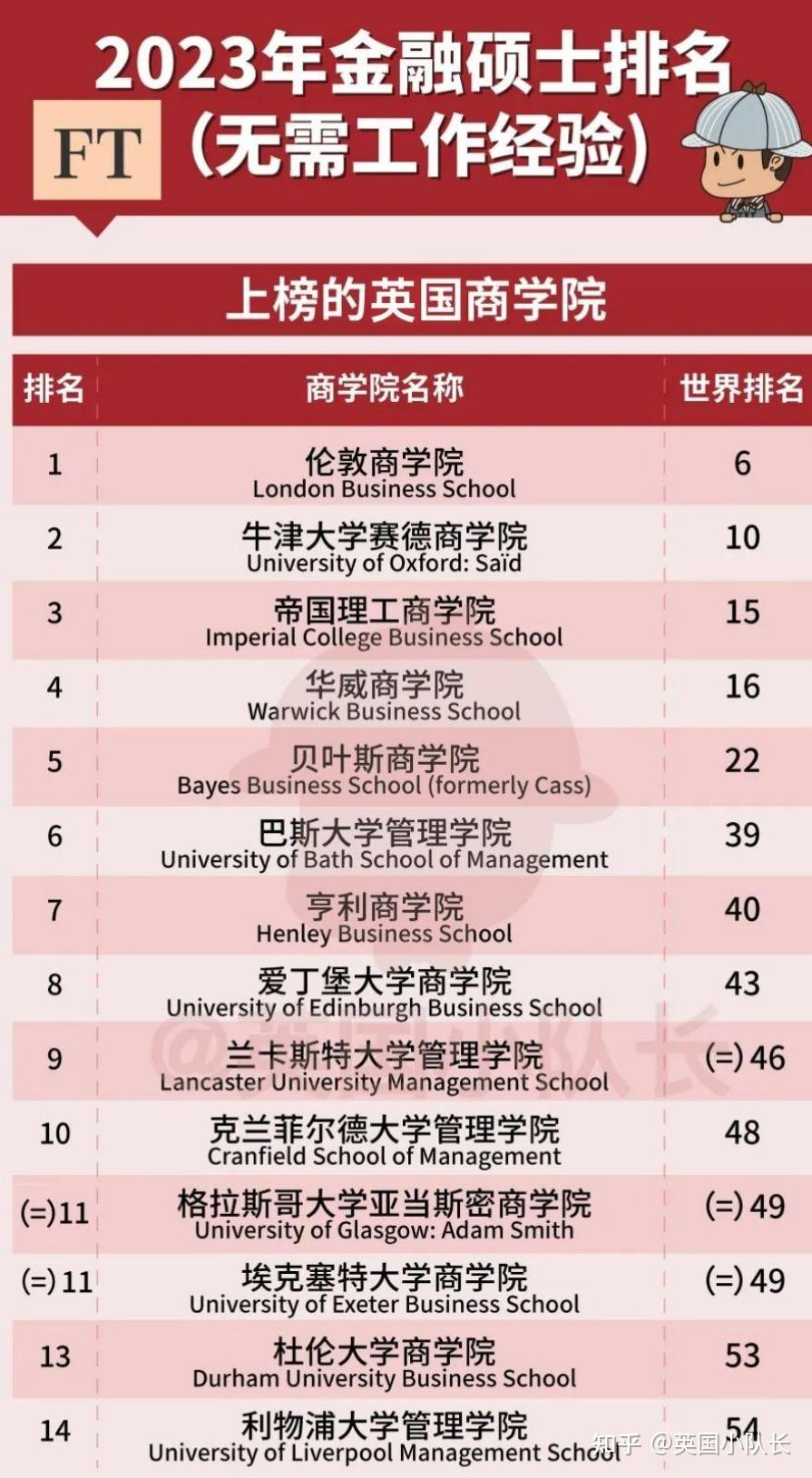 2023年金融硕士排名

FT （无需工作经验）

上榜的英国商学院

| 排名 | 商学院名称 | 世界排名 |
|---|---|---|
| 1 | 伦敦商学院 London Business School | 6 |
| 2 | 牛津大学赛德商学院 University of Oxford: Saïd | 10 |
| 3 | 帝国理工商学院 Imperial College Business School | 15 |
| 4 | 华威商学院 Warwick Business School | 16 |
| 5 | 贝叶斯商学院 Bayes Business School (formerly Cass) | 22 |
| 6 | 巴斯大学管理学院 University of Bath School of Management | 39 |
| 7 | 亨利商学院 Henley Business School | 40 |
| 8 | 爱丁堡大学商学院 University of Edinburgh Business School | 43 |
| 9 | 兰卡斯特大学管理学院 Lancaster University Management School | (=)46 |
| 10 | 克兰菲尔德大学管理学院 Cranfield School of Management | 48 |
| (=)11 | 格拉斯哥大学亚当斯密商学院 University of Glasgow: Adam Smith | (=)49 |
| (=)11 | 埃克塞特大学商学院 University of Exeter Business School | (=)49 |
| 13 | 杜伦大学商学院 Durham University Business School | 53 |
| 14 | 利物浦大学管理学院 University of Liverpool Management School | 54 |

@英国小队长

知乎 @英国小队长